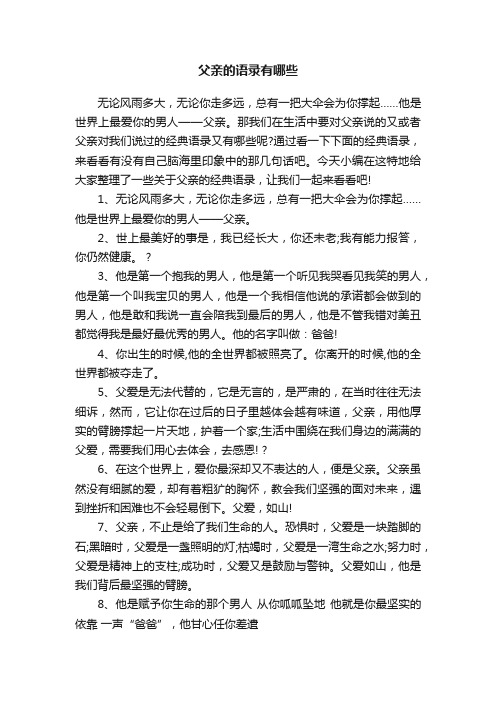 父亲的语录有哪些

无论风雨多大，无论你走多远，总有一把大伞会为你撑起……他是世界上最爱你的男人——父亲。那我们在生活中要对父亲说的又或者父亲对我们说过的经典语录又有哪些呢?通过看一下下面的经典语录，来看看有没有自己脑海里印象中的那几句话吧。今天小编在这特地给大家整理了一些关于父亲的经典语录，让我们一起来看看吧!

1、无论风雨多大，无论你走多远，总有一把大伞会为你撑起……他是世界上最爱你的男人——父亲。

2、世上最美好的事是，我已经长大，你还未老;我有能力报答，你仍然健康。？

3、他是第一个抱我的男人，他是第一个听见我哭看见我笑的男人，他是第一个叫我宝贝的男人，他是一个我相信他说的承诺都会做到的男人，他是敢和我说一直会陪我到最后的男人，他是不管我错对美丑都觉得我是最好最优秀的男人。他的名字叫做：爸爸!

4、你出生的时候,他的全世界都被照亮了。你离开的时候,他的全世界都被夺走了。

5、父爱是无法代替的，它是无言的，是严肃的，在当时往往无法细诉，然而，它让你在过后的日子里越体会越有味道，父亲，用他厚实的臂膀撑起一片天地，护着一个家;生活中围绕在我们身边的满满的父爱，需要我们用心去体会，去感恩!？

6、在这个世界上，爱你最深却又不表达的人，便是父亲。父亲虽然没有细腻的爱，却有着粗犷的胸怀，教会我们坚强的面对未来，遇到挫折和困难也不会轻易倒下。父爱，如山!

7、父亲，不止是给了我们生命的人。恐惧时，父爱是一块踏脚的石;黑暗时，父爱是一盏照明的灯;枯竭时，父爱是一湾生命之水;努力时，父爱是精神上的支柱;成功时，父爱又是鼓励与警钟。父爱如山，他是我们背后最坚强的臂膀。

8、他是赋予你生命的那个男人 从你呱呱坠地 他就是你最坚实的依靠 一声“爸爸”，他甘心任你差遣